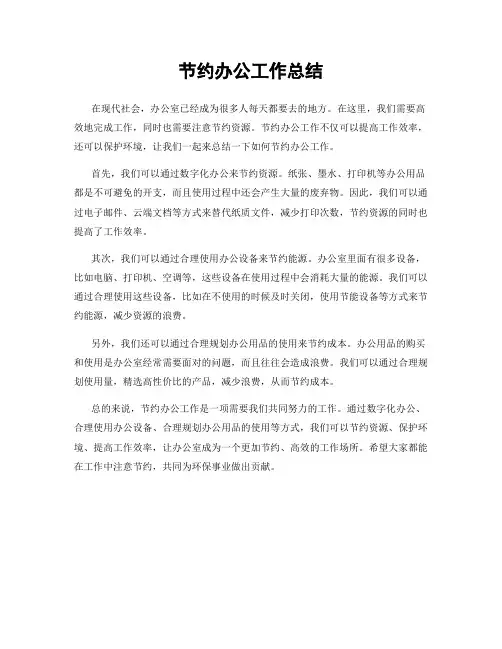 节约办公工作总结

在现代社会，办公室已经成为很多人每天都要去的地方。在这里，我们需要高效地完成工作，同时也需要注意节约资源。节约办公工作不仅可以提高工作效率，还可以保护环境，让我们一起来总结一下如何节约办公工作。

首先，我们可以通过数字化办公来节约资源。纸张、墨水、打印机等办公用品都是不可避免的开支，而且使用过程中还会产生大量的废弃物。因此，我们可以通过电子邮件、云端文档等方式来替代纸质文件，减少打印次数，节约资源的同时也提高了工作效率。

其次，我们可以通过合理使用办公设备来节约能源。办公室里面有很多设备，比如电脑、打印机、空调等，这些设备在使用过程中会消耗大量的能源。我们可以通过合理使用这些设备，比如在不使用的时候及时关闭，使用节能设备等方式来节约能源，减少资源的浪费。

另外，我们还可以通过合理规划办公用品的使用来节约成本。办公用品的购买和使用是办公室经常需要面对的问题，而且往往会造成浪费。我们可以通过合理规划使用量，精选高性价比的产品，减少浪费，从而节约成本。

总的来说，节约办公工作是一项需要我们共同努力的工作。通过数字化办公、合理使用办公设备、合理规划办公用品的使用等方式，我们可以节约资源、保护环境、提高工作效率，让办公室成为一个更加节约、高效的工作场所。希望大家都能在工作中注意节约，共同为环保事业做出贡献。